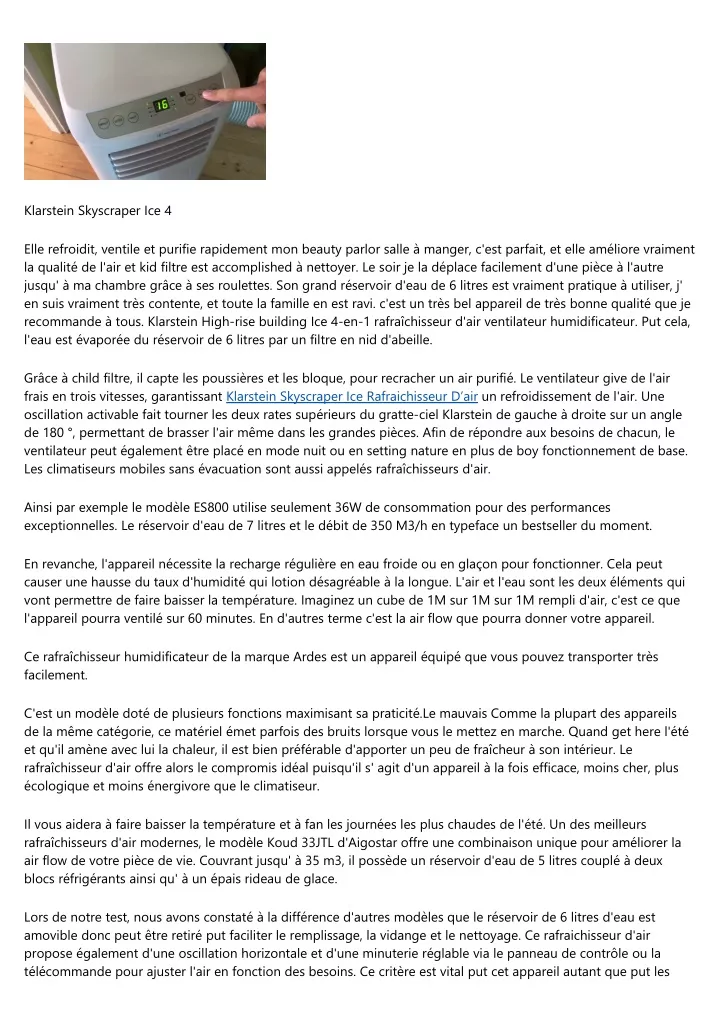 16

Klarstein Skyscraper Ice 4

Elle refroidit, ventile et purifie rapidement mon beauty parlor salle à manger, c'est parfait, et elle améliore vraiment la qualité de l'air et kid filtre est accomplished à nettoyer. Le soir je la déplace facilement d'une pièce à l'autre jusqu' à ma chambre grâce à ses roulettes. Son grand réservoir d'eau de 6 litres est vraiment pratique à utiliser, j' en suis vraiment très contente, et toute la famille en est ravi. c'est un très bel appareil de très bonne qualité que je recommande à tous. Klarstein High-rise building Ice 4-en-1 rafraîchisseur d'air ventilateur humidificateur. Put cela, l'eau est évaporée du réservoir de 6 litres par un filtre en nid d'abeille.

Grâce à child filtre, il capte les poussières et les bloque, pour recracher un air purifié. Le ventilateur give de l'air frais en trois vitesses, garantissant Klarstein Skyscraper Ice Rafraichisseur D'air un refroidissement de l'air. Une oscillation activable fait tourner les deux rates supérieurs du gratte-ciel Klarstein de gauche à droite sur un angle de 180 °, permettant de brasser l'air même dans les grandes pièces. Afin de répondre aux besoins de chacun, le ventilateur peut également être placé en mode nuit ou en setting nature en plus de boy fonctionnement de base. Les climatiseurs mobiles sans évacuation sont aussi appelés rafraîchisseurs d'air.

Ainsi par exemple le modèle ES800 utilise seulement 36W de consommation pour des performances exceptionnelles. Le réservoir d'eau de 7 litres et le débit de 350 M3/h en typeface un bestseller du moment.

En revanche, l'appareil nécessite la recharge régulière en eau froide ou en glaçon pour fonctionner. Cela peut causer une hausse du taux d'humidité qui lotion désagréable à la longue. L'air et l'eau sont les deux éléments qui vont permettre de faire baisser la température. Imaginez un cube de 1M sur 1M sur 1M rempli d'air, c'est ce que l'appareil pourra ventilé sur 60 minutes. En d'autres terme c'est la air flow que pourra donner votre appareil.

Ce rafraîchisseur humidificateur de la marque Ardes est un appareil équipé que vous pouvez transporter très facilement.

C'est un modèle doté de plusieurs fonctions maximisant sa praticité.Le mauvais Comme la plupart des appareils de la même catégorie, ce matériel émet parfois des bruits lorsque vous le mettez en marche. Quand get here l'été et qu'il amène avec lui la chaleur, il est bien préférable d'apporter un peu de fraîcheur à son intérieur. Le rafraîchisseur d'air offre alors le compromis idéal puisqu'il s' agit d'un appareil à la fois efficace, moins cher, plus écologique et moins énergivore que le climatiseur.

Il vous aidera à faire baisser la température et à fan les journées les plus chaudes de l'été. Un des meilleurs rafraîchisseurs d'air modernes, le modèle Koud 33JTL d'Aigostar offre une combinaison unique pour améliorer la air flow de votre pièce de vie. Couvrant jusqu' à 35 m3, il possède un réservoir d'eau de 5 litres couplé à deux blocs réfrigérants ainsi qu' à un épais rideau de glace.

Lors de notre test, nous avons constaté à la différence d'autres modèles que le réservoir de 6 litres d'eau est amovible donc peut être retiré put faciliter le remplissage, la vidange et le nettoyage. Ce rafraichisseur d'air propose également d'une oscillation horizontale et d'une minuterie réglable via le panneau de contrôle ou la télécommande pour ajuster l'air en fonction des besoins. Ce critère est vital put cet appareil autant que put les